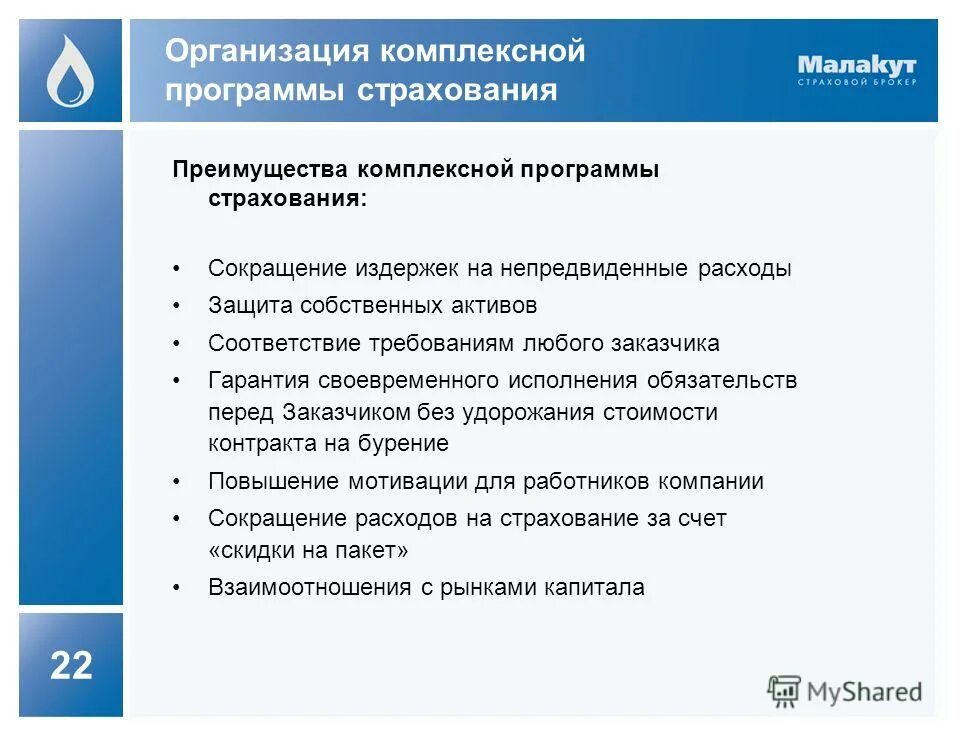 Организация комплексной программы страхования

Малакут
СТРАХОВОЙ БРОКЕР

Преимущества комплексной программы страхования:

• Сокращение издержек на непредвиденные расходы
• Защита собственных активов
• Соответствие требованиям любого заказчика
• Гарантия своевременного исполнения обязательств перед Заказчиком без удорожания стоимости контракта на бурение
• Повышение мотивации для работников компании
• Сокращение расходов на страхование за счет «скидки на пакет»
• Взаимоотношения с рынками капитала

22

MyShared